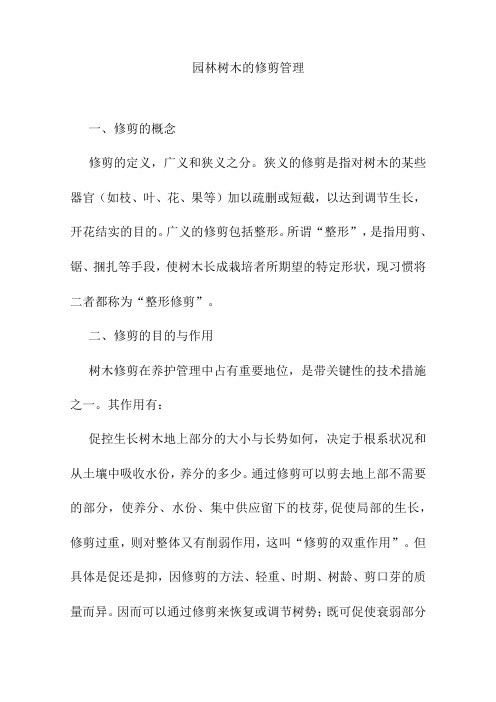 园林树木的修剪管理

一、修剪的概念

修剪的定义，广义和狭义之分。狭义的修剪是指对树木的某些器官（如枝、叶、花、果等）加以疏删或短截，以达到调节生长，开花结实的目的。广义的修剪包括整形。所谓“整形”，是指用剪、锯、捆扎等手段，使树木长成栽培者所期望的特定形状，现习惯将二者都称为“整形修剪”。

二、修剪的目的与作用

树木修剪在养护管理中占有重要地位，是带关键性的技术措施之一。其作用有：

促控生长树木地上部分的大小与长势如何，决定于根系状况和从土壤中吸收水份，养分的多少。通过修剪可以剪去地上部不需要的部分，使养分、水份、集中供应留下的枝芽，促使局部的生长，修剪过重，则对整体又有削弱作用，这叫“修剪的双重作用”。但具体是促还是抑，因修剪的方法、轻重、时期、树龄、剪口芽的质量而异。因而可以通过修剪来恢复或调节树势；既可促使衰弱部分